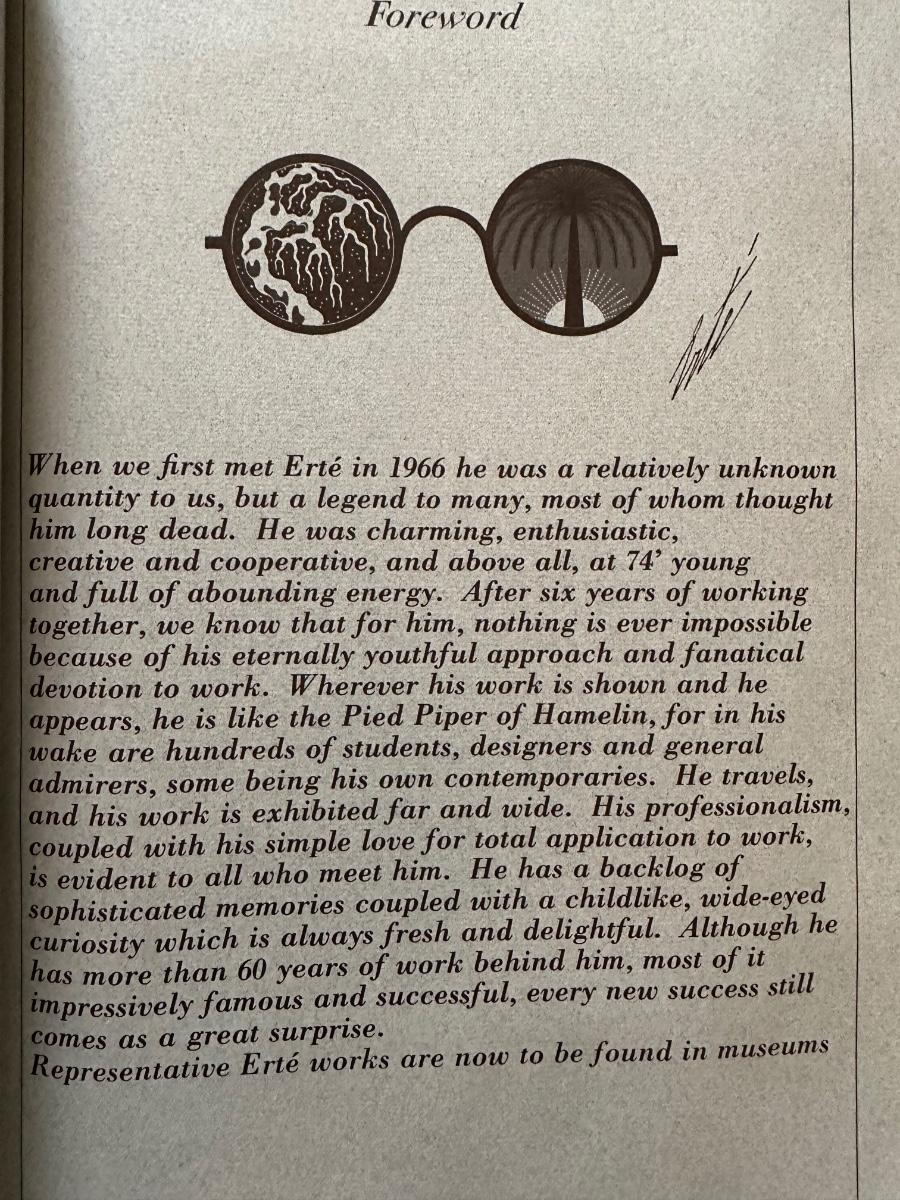 Foreword

When we first met Erté in 1966 he was a relatively unknown quantity to us, but a legend to many, most of whom thought him long dead. He was charming, enthusiastic, creative and cooperative, and above all, at 74' young and full of abounding energy. After six years of working together, we know that for him, nothing is ever impossible because of his eternally youthful approach and fanatical devotion to work. Wherever his work is shown and he appears, he is like the Pied Piper of Hamelin, for in his wake are hundreds of students, designers and general admirers, some being his own contemporaries. He travels, and his work is exhibited far and wide. His professionalism, coupled with his simple love for total application to work, is evident to all who meet him. He has a backlog of sophisticated memories coupled with a childlike, wide-eyed curiosity which is always fresh and delightful. Although he has more than 60 years of work behind him, most of it impressively famous and successful, every new success still comes as a great surprise.
Representative Erté works are now to be found in museums